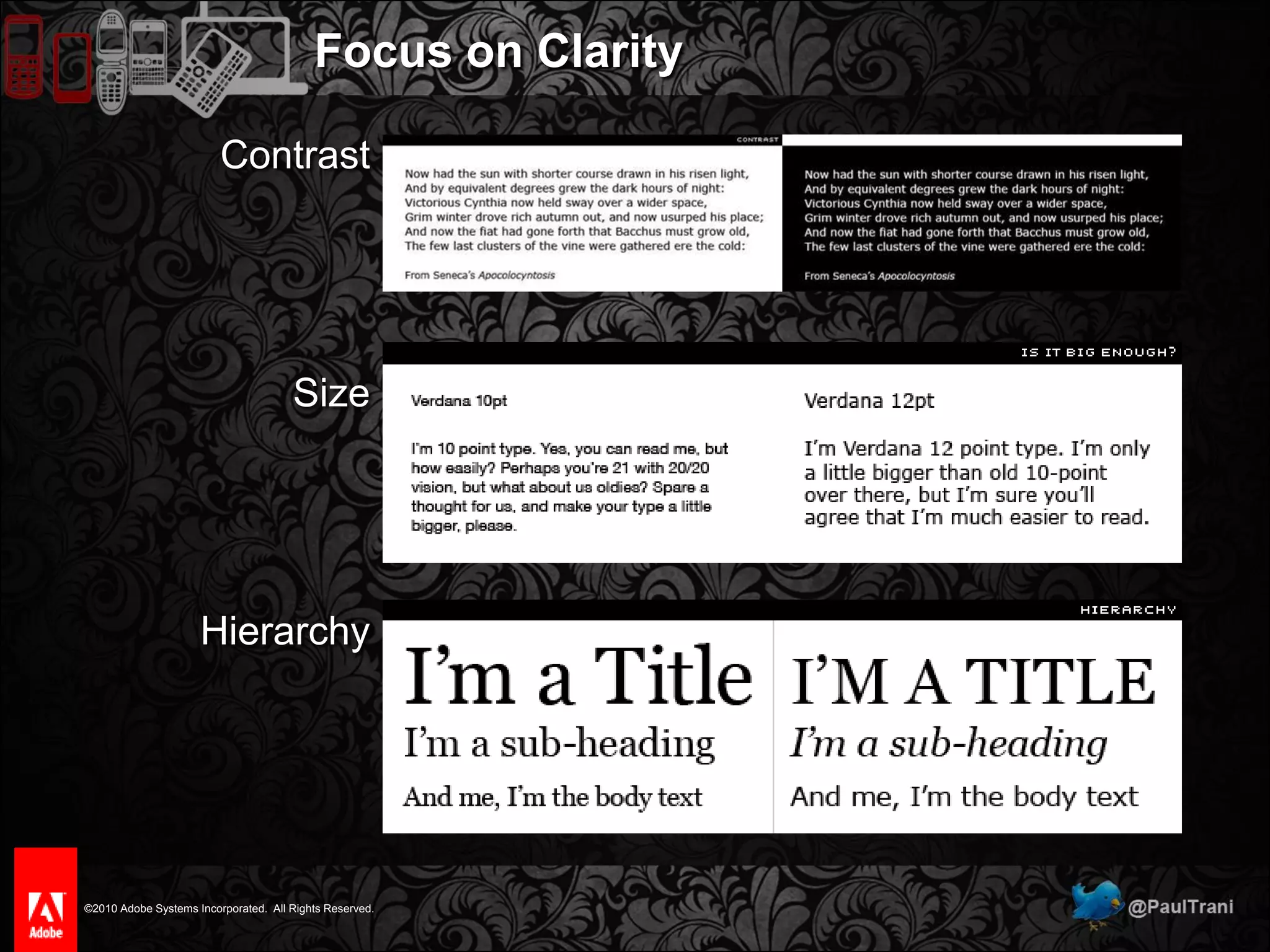 Focus on Clarity

Contrast

CONTRAST

Now had the sun with shorter course drawn in his risen light, And by equivalent degrees grew the dark hours of night: Victorious Cynthia now held sway over a wider space, Grim winter drove rich autumn out, and now usurped his place; And now the fiat had gone forth that Bacchus must grow old, The few last clusters of the vine were gathered ere the cold:

From Seneca's Apocolocyntosis

Now had the sun with shorter course drawn in his risen light, And by equivalent degrees grew the dark hours of night: Victorious Cynthia now held sway over a wider space, Grim winter drove rich autumn out, and now usurped his place; And now the fiat had gone forth that Bacchus must grow old, The few last clusters of the vine were gathered ere the cold:

From Seneca's Apocolocyntosis

Size

IS IT BIG ENOUGH?

Verdana 10pt

I'm 10 point type. Yes, you can read me, but how easily? Perhaps you're 21 with 20/20 vision, but what about us oldies? Spare a thought for us, and make your type a little bigger, please.

Verdana 12pt

I'm Verdana 12 point type. I'm only a little bigger than old 10-point over there, but I'm sure you'll agree that I'm much easier to read.

Hierarchy

HIERARCHY

I'm a Title

I'm a sub-heading

And me, I'm the body text

I'M A TITLE

I'm a sub-heading

And me, I'm the body text

Adobe

©2010 Adobe Systems Incorporated. All Rights Reserved.

@PaulTrani